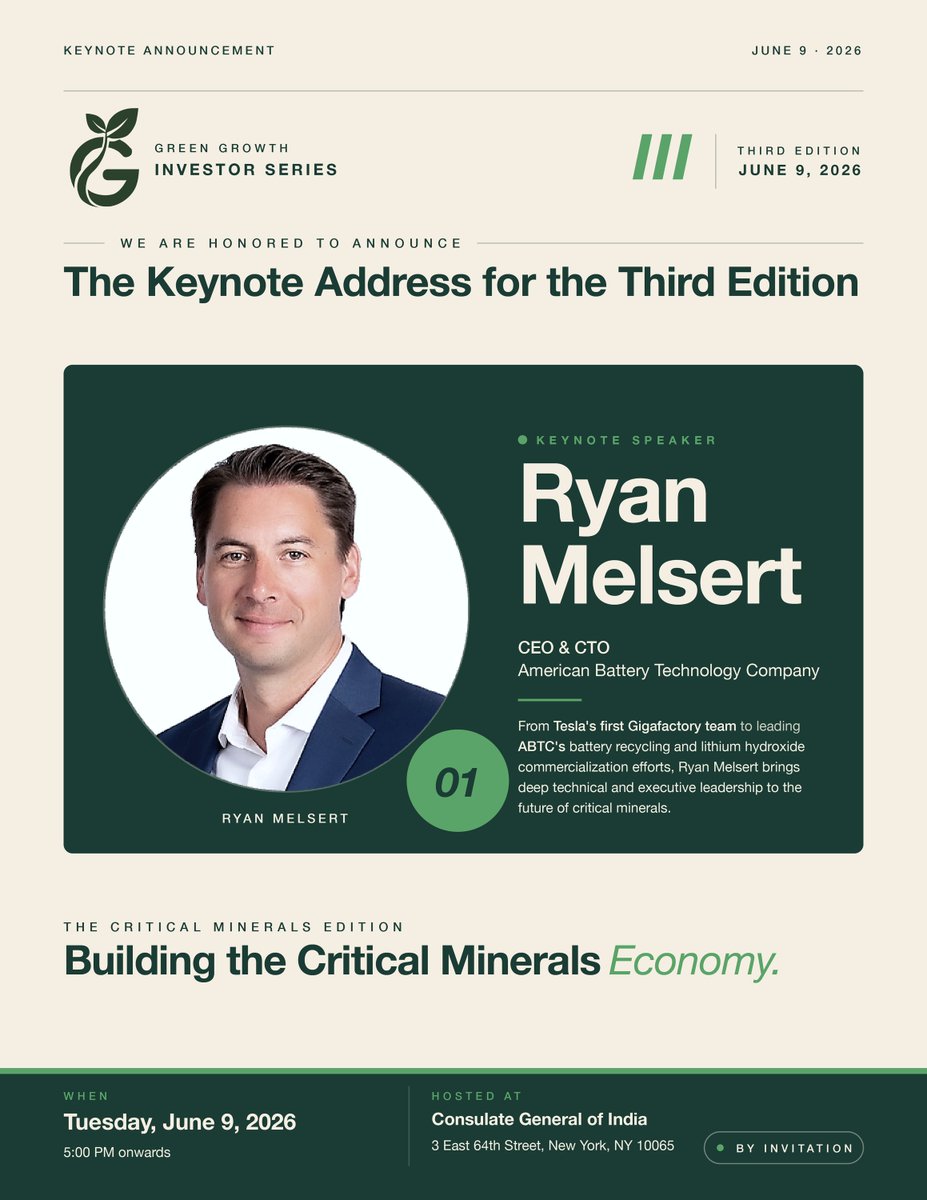 KEYNOTE ANNOUNCEMENT

JUNE 9 · 2026

GREEN GROWTH
INVESTOR SERIES

III

THIRD EDITION
JUNE 9, 2026

WE ARE HONORED TO ANNOUNCE

The Keynote Address for the Third Edition

RYAN MELSERT

01

• KEYNOTE SPEAKER

Ryan Melsert

CEO & CTO
American Battery Technology Company

From Tesla's first Gigafactory team to leading ABTC's battery recycling and lithium hydroxide commercialization efforts, Ryan Melsert brings deep technical and executive leadership to the future of critical minerals.

THE CRITICAL MINERALS EDITION

Building the Critical Minerals Economy.

WHEN
Tuesday, June 9, 2026
5:00 PM onwards

HOSTED AT
Consulate General of India
3 East 64th Street, New York, NY 10065

• BY INVITATION